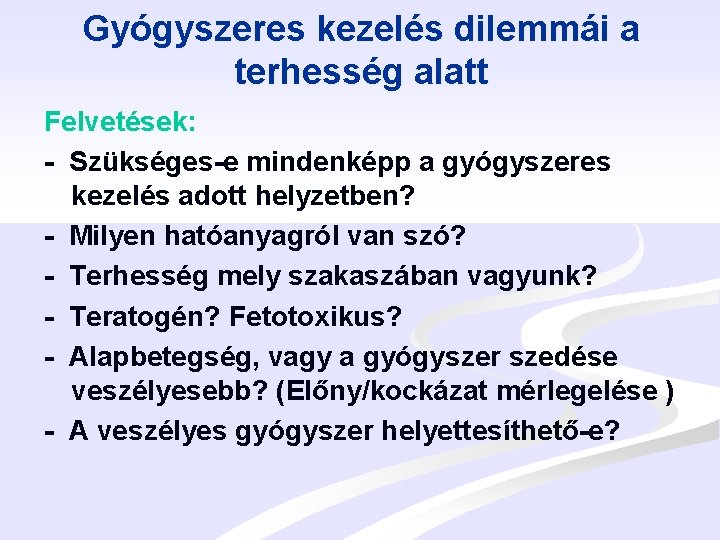 Gyógyszeres kezelés dilemmái a terhesség alatt

Felvetések:

- Szükséges-e mindenképp a gyógyszeres kezelés adott helyzetben?
- Milyen hatóanyagról van szó?
- Terhesség mely szakaszában vagyunk?
- Teratogén? Fetotoxikus?
- Alapbetegség, vagy a gyógyszer szedése veszélyesebb? (Előny/kockázat mérlegelése )
- A veszélyes gyógyszer helyettesíthető-e?